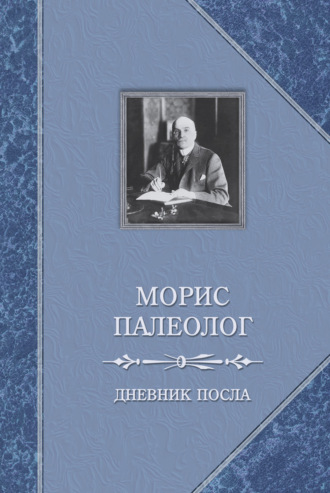 МОРИС
ПАЛЕОЛОГ

ДНЕВНИК ПОСЛА